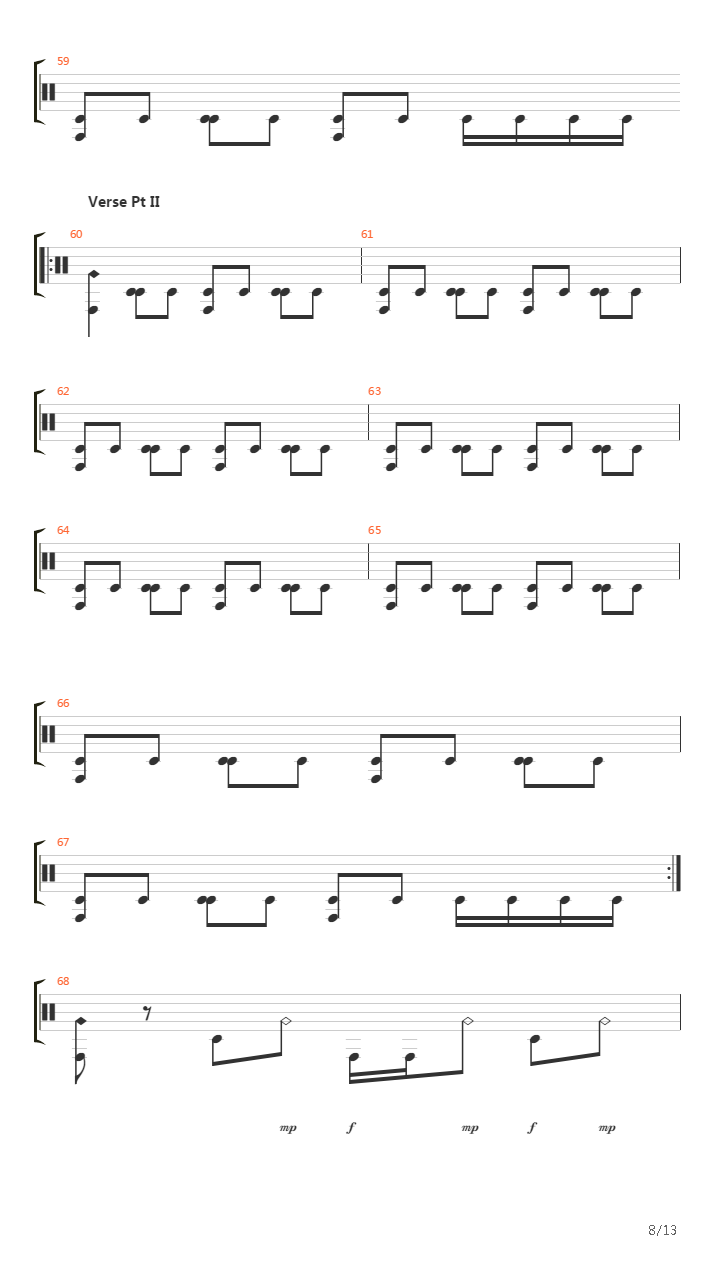 59

Verse Pt II

60

61

62

63

64

65

66

67

68

mp f mp f mp

8/13